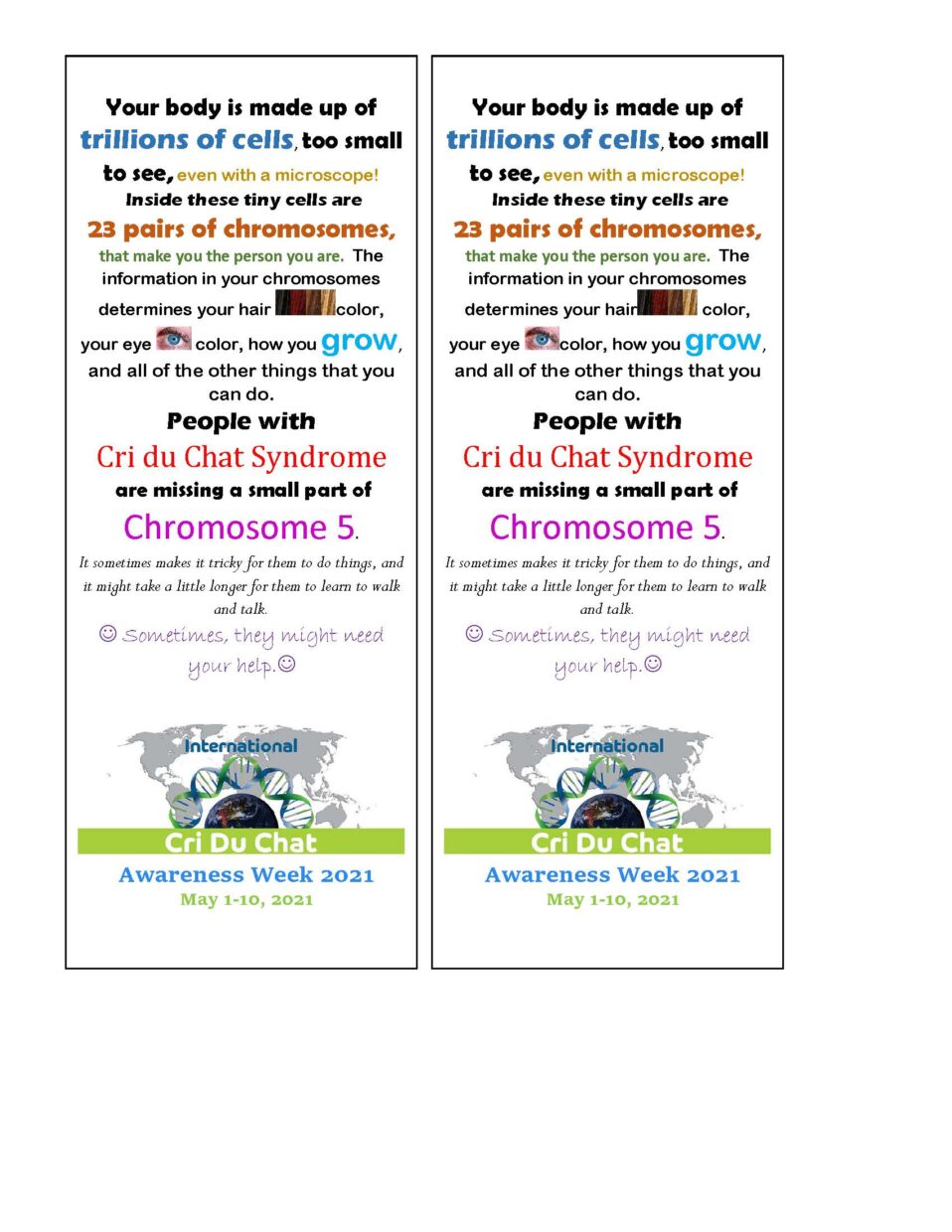 Your body is made up of trillions of cells, too small to see, even with a microscope! Inside these tiny cells are 23 pairs of chromosomes, that make you the person you are. The information in your chromosomes determines your hair color, your eye color, how you grow, and all of the other things that you can do.

People with Cri du Chat Syndrome are missing a small part of Chromosome 5.

It sometimes makes it tricky for them to do things, and it might take a little longer for them to learn to walk and talk.

☺ Sometimes, they might need your help.☺

International
Cri Du Chat
Awareness Week 2021
May 1-10, 2021

Your body is made up of trillions of cells, too small to see, even with a microscope! Inside these tiny cells are 23 pairs of chromosomes, that make you the person you are. The information in your chromosomes determines your hair color, your eye color, how you grow, and all of the other things that you can do.

People with Cri du Chat Syndrome are missing a small part of Chromosome 5.

It sometimes makes it tricky for them to do things, and it might take a little longer for them to learn to walk and talk.

☺ Sometimes, they might need your help.☺

International
Cri Du Chat
Awareness Week 2021
May 1-10, 2021